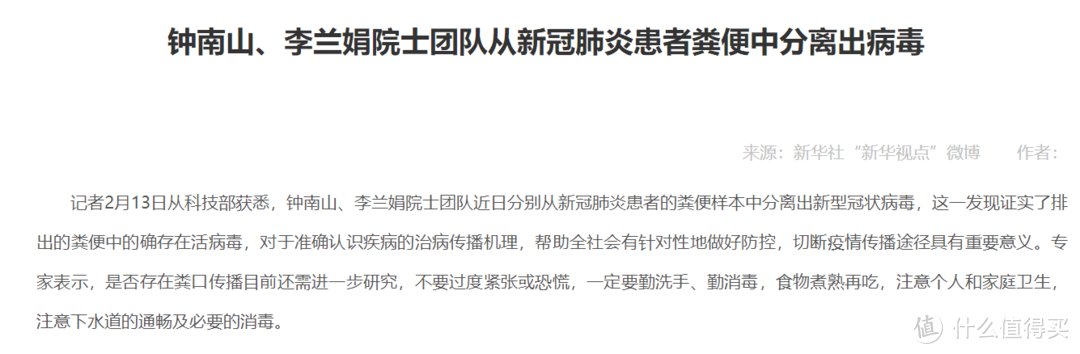 钟南山、李兰娟院士团队从新冠肺炎患者粪便中分离出病毒

来源：新华社“新华视点”微博　　作者：

记者2月13日从科技部获悉，钟南山、李兰娟院士团队近日分别从新冠肺炎患者的粪便样本中分离出新型冠状病毒，这一发现证实了排出的粪便中的确存在活病毒，对于准确认识疾病的治病传播机理，帮助全社会有针对性地做好防控，切断疫情传播途径具有重要意义。专家表示，是否存在粪口传播目前还需进一步研究，不要过度紧张或恐慌，一定要勤洗手、勤消毒，食物煮熟再吃，注意个人和家庭卫生，注意下水道的通畅及必要的消毒。

值 什么值得买